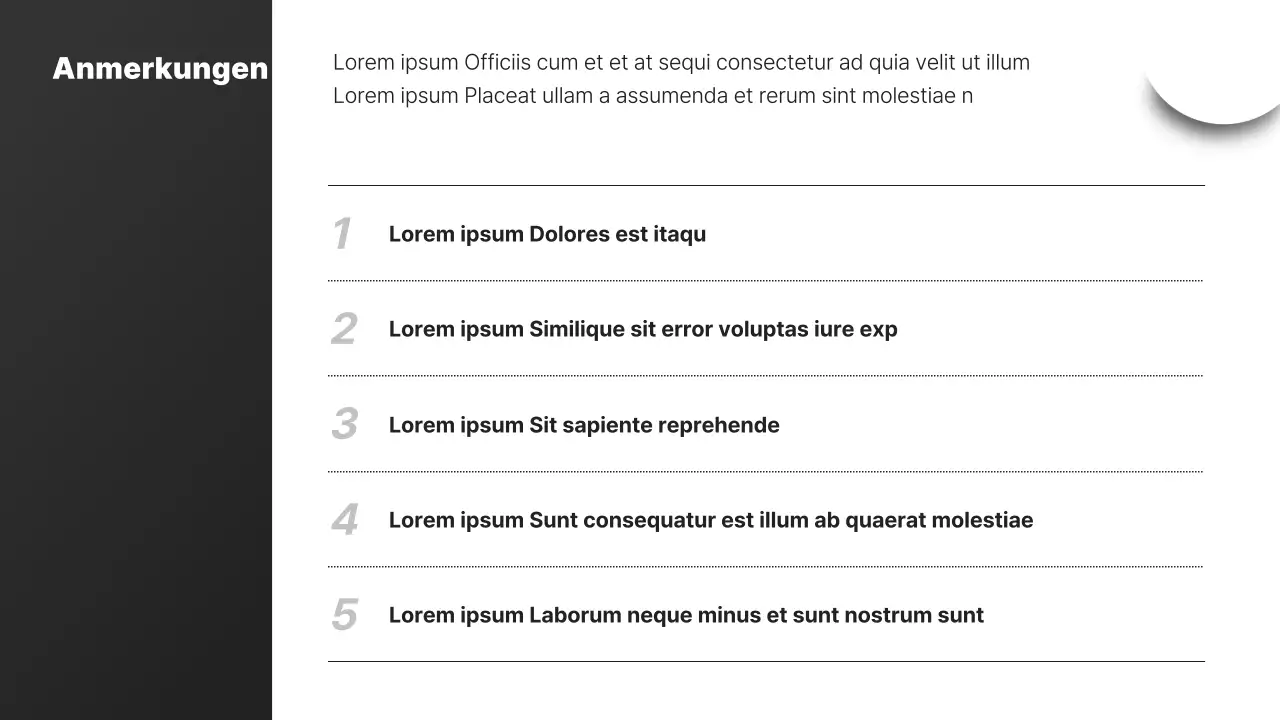 Anmerkungen

Lorem ipsum Officiis cum et et at sequi consectetur ad quia velit ut illum Lorem ipsum Placeat ullam a assumenda et rerum sint molestiae n

1 Lorem ipsum Dolores est itaqu

2 Lorem ipsum Similique sit error voluptas iure exp

3 Lorem ipsum Sit sapiente reprehende

4 Lorem ipsum Sunt consequatur est illum ab quaerat molestiae

5 Lorem ipsum Laborum neque minus et sunt nostrum sunt